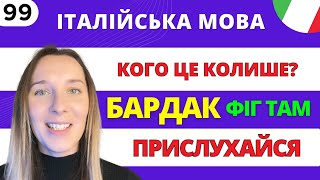 99

ІТАЛІЙСЬКА МОВА

КОГО ЦЕ КОЛИШЕ?

БАРДАК ФІГ ТАМ

ПРИСЛУХАЙСЯ